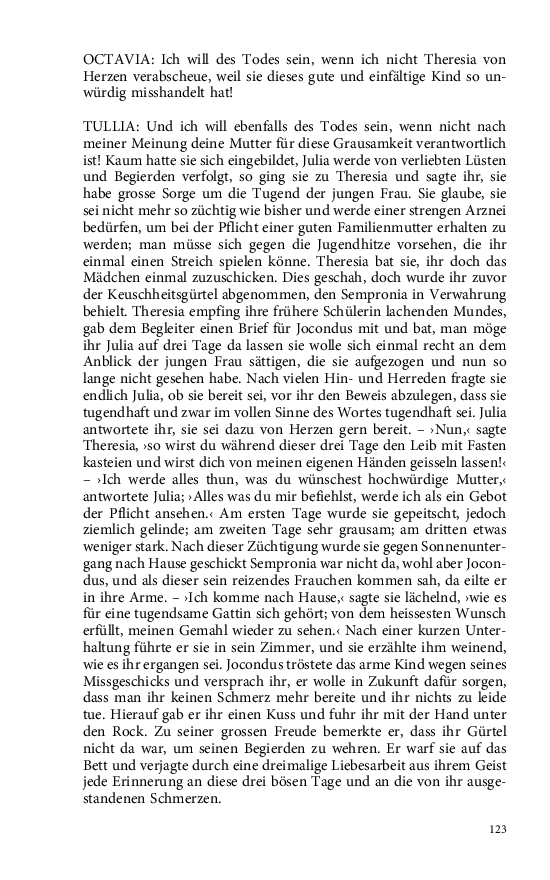 OCTAVIA: Ich will des Todes sein, wenn ich nicht Theresia von Herzen verabscheue, weil sie dieses gute und einfältige Kind so unwürdig misshandelt hat!

TULLIA: Und ich will ebenfalls des Todes sein, wenn nicht nach meiner Meinung deine Mutter für diese Grausamkeit verantwortlich ist! Kaum hatte sie sich eingebildet, Julia werde von verliebten Lüsten und Begierden verfolgt, so ging sie zu Theresia und sagte ihr, sie habe grosse Sorge um die Tugend der jungen Frau. Sie glaube, sie sei nicht mehr so züchtig wie bisher und werde einer strengen Arznei bedürfen, um bei der Pflicht einer guten Familienmutter erhalten zu werden; man müsse sich gegen die Jugendhitze vorsehen, die ihr einmal einen Streich spielen könne. Theresia bat sie, ihr doch das Mädchen einmal zuzuschicken. Dies geschah, doch wurde ihr zuvor der Keuschheitsgürtel abgenommen, den Sempronia in Verwahrung behielt. Theresia empfing ihre frühere Schülerin lachenden Mundes, gab dem Begleiter einen Brief für Jocondus mit und bat, man möge ihr Julia auf drei Tage da lassen sie wolle sich einmal recht an dem Anblick der jungen Frau sättigen, die sie aufgezogen und nun so lange nicht gesehen habe. Nach vielen Hin- und Herreden fragte sie endlich Julia, ob sie bereit sei, vor ihr den Beweis abzulegen, dass sie tugendhaft und zwar im vollen Sinne des Wortes tugendhaft sei. Julia antwortete ihr, sie sei dazu von Herzen gern bereit. – ›Nun,‹ sagte Theresia, ›so wirst du während dieser drei Tage den Leib mit Fasten kasteien und wirst dich von meinen eigenen Händen geisseln lassen!‹ – ›Ich werde alles thun, was du wünschest hochwürdige Mutter,‹ antwortete Julia; ›Alles was du mir befiehlst, werde ich als ein Gebot der Pflicht ansehen.‹ Am ersten Tage wurde sie gepeitscht, jedoch ziemlich gelinde; am zweiten Tage sehr grausam; am dritten etwas weniger stark. Nach dieser Züchtigung wurde sie gegen Sonnenuntergang nach Hause geschickt Sempronia war nicht da, wohl aber Jocondus, und als dieser sein reizendes Frauchen kommen sah, da eilte er in ihre Arme. – ›Ich komme nach Hause,‹ sagte sie lächelnd, ›wie es für eine tugendsame Gattin sich gehört; von dem heissesten Wunsch erfüllt, meinen Gemahl wieder zu sehen.‹ Nach einer kurzen Unterhaltung führte er sie in sein Zimmer, und sie erzählte ihm weinend, wie es ihr ergangen sei. Jocondus tröstete das arme Kind wegen seines Missgeschicks und versprach ihr, er wolle in Zukunft dafür sorgen, dass man ihr keinen Schmerz mehr bereite und ihr nichts zu leide tue. Hierauf gab er ihr einen Kuss und fuhr ihr mit der Hand unter den Rock. Zu seiner grossen Freude bemerkte er, dass ihr Gürtel nicht da war, um seinen Begierden zu wehren. Er warf sie auf das Bett und verjagte durch eine dreimalige Liebesarbeit aus ihrem Geist jede Erinnerung an diese drei bösen Tage und an die von ihr ausgestandenen Schmerzen.

123